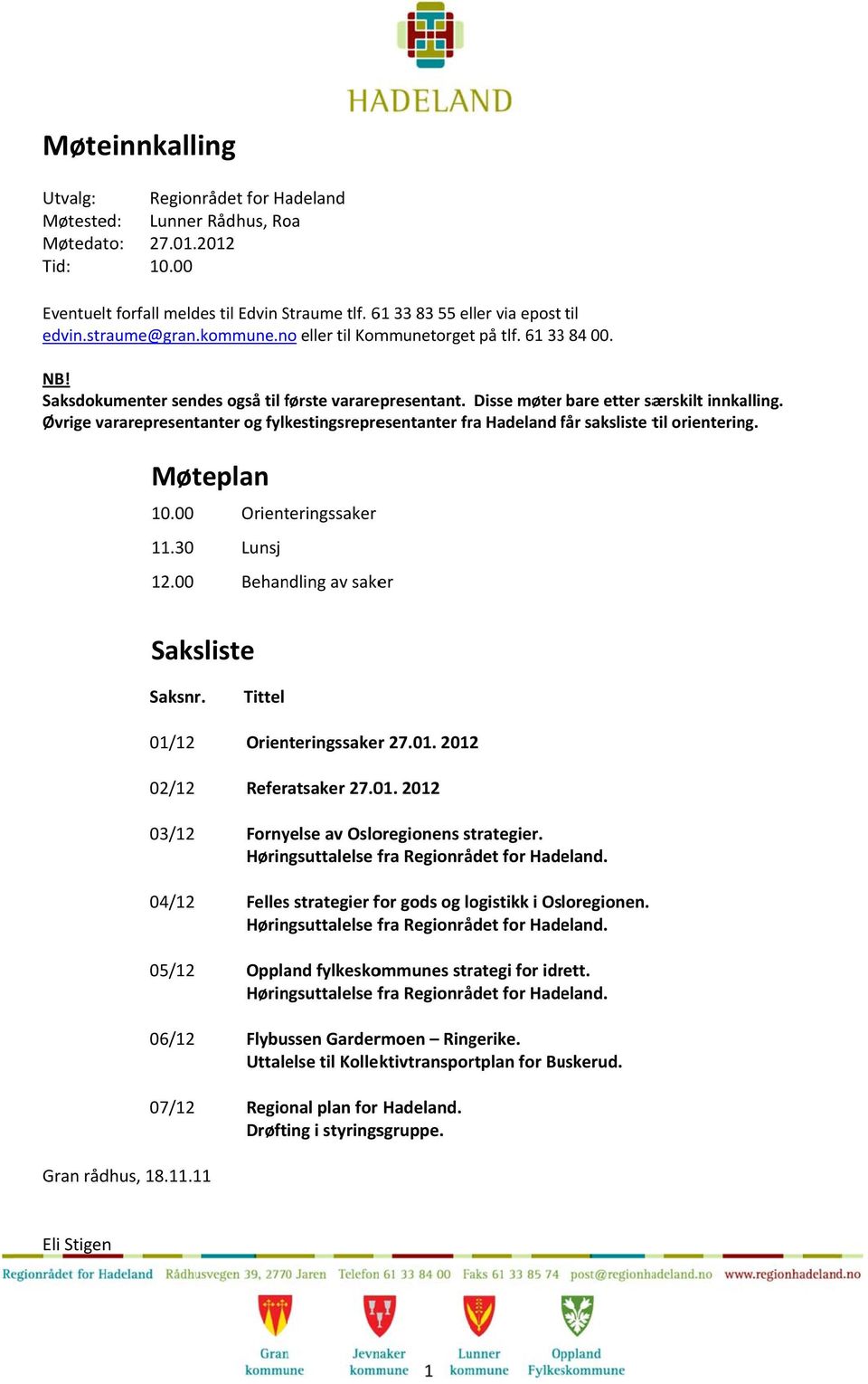 HADELAND

Møteinnkalling

Utvalg: Regionrådet for Hadeland
Møtested: Lunner Rådhus, Roa
Møtedato: 27.01.2012
Tid: 10.00

Eventuelt forfall meldes til Edvin Straume tlf. 61 33 83 55 eller via epost til edvin.straume@gran.kommune.no eller til Kommunetorget på tlf. 61 33 84 00.

NB!
Saksdokumenter sendes også til første vararepresentant. Disse møter bare etter særskilt innkalling. Øvrige vararepresentanter og fylkestingsrepresentanter fra Hadeland får saksliste til orientering.

Møteplan

10.00 Orienteringssaker
11.30 Lunsj
12.00 Behandling av saker

Saksliste

| Saksnr. | Tittel |
|---|---|
| 01/12 | Orienteringssaker 27.01. 2012 |
| 02/12 | Referatsaker 27.01. 2012 |
| 03/12 | Fornyelse av Osloregionens strategier. Høringsuttalelse fra Regionrådet for Hadeland. |
| 04/12 | Felles strategier for gods og logistikk i Osloregionen. Høringsuttalelse fra Regionrådet for Hadeland. |
| 05/12 | Oppland fylkeskommunes strategi for idrett. Høringsuttalelse fra Regionrådet for Hadeland. |
| 06/12 | Flybussen Gardermoen – Ringerike. Uttalelse til Kollektivtransportplan for Buskerud. |
| 07/12 | Regional plan for Hadeland. Drøfting i styringsgruppe. |

Gran rådhus, 18.11.11

Eli Stigen

Regionrådet for Hadeland Rådhusvegen 39, 2770 Jaren Telefon 61 33 84 00 Faks 61 33 85 74 post@regionhadeland.no www.regionhadeland.no

Gran kommune Jevnaker kommune Lunner kommune Oppland Fylkeskommune

1